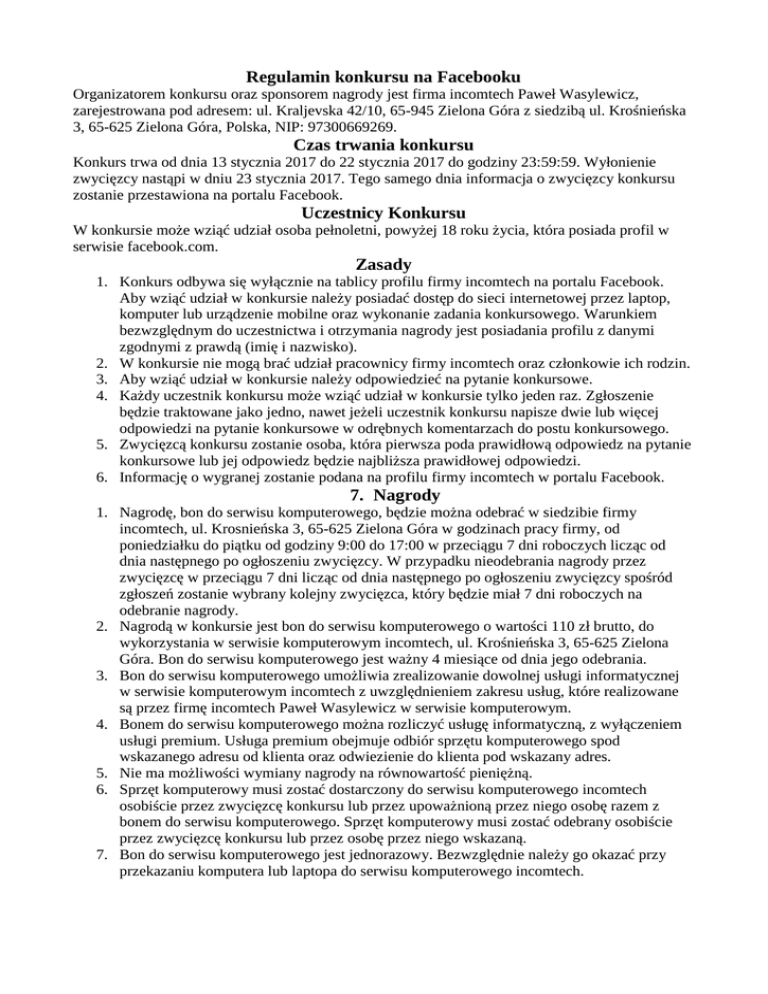 Regulamin konkursu na Facebooku

Organizatorem konkursu oraz sponsorem nagrody jest firma incomtech Paweł Wasylewicz, zarejestrowana pod adresem: ul. Kraljevska 42/10, 65-945 Zielona Góra z siedzibą ul. Krośnieńska 3, 65-625 Zielona Góra, Polska, NIP: 97300669269.

Czas trwania konkursu

Konkurs trwa od dnia 13 stycznia 2017 do 22 stycznia 2017 do godziny 23:59:59. Wyłonienie zwycięzcy nastąpi w dniu 23 stycznia 2017. Tego samego dnia informacja o zwycięzcy konkursu zostanie przestawiona na portalu Facebook.

Uczestnicy Konkursu

W konkursie może wziąć udział osoba pełnoletni, powyżej 18 roku życia, która posiada profil w serwisie facebook.com.

Zasady

1. Konkurs odbywa się wyłącznie na tablicy profilu firmy incomtech na portalu Facebook. Aby wziąć udział w konkursie należy posiadać dostęp do sieci internetowej przez laptop, komputer lub urządzenie mobilne oraz wykonanie zadania konkursowego. Warunkiem bezwzględnym do uczestnictwa i otrzymania nagrody jest posiadania profilu z danymi zgodnymi z prawdą (imię i nazwisko).
2. W konkursie nie mogą brać udział pracownicy firmy incomtech oraz członkowie ich rodzin.
3. Aby wziąć udział w konkursie należy odpowiedzieć na pytanie konkursowe.
4. Każdy uczestnik konkursu może wziąć udział w konkursie tylko jeden raz. Zgłoszenie będzie traktowane jako jedno, nawet jeżeli uczestnik konkursu napisze dwie lub więcej odpowiedzi na pytanie konkursowe w odrębnych komentarzach do postu konkursowego.
5. Zwycięzcą konkursu zostanie osoba, która pierwsza poda prawidłową odpowiedz na pytanie konkursowe lub jej odpowiedz będzie najbliższa prawidłowej odpowiedzi.
6. Informację o wygranej zostanie podana na profilu firmy incomtech w portalu Facebook.

7. Nagrody

1. Nagrodę, bon do serwisu komputerowego, będzie można odebrać w siedzibie firmy incomtech, ul. Krosnieńska 3, 65-625 Zielona Góra w godzinach pracy firmy, od poniedziałku do piątku od godziny 9:00 do 17:00 w przeciągu 7 dni roboczych licząc od dnia następnego po ogłoszeniu zwycięzcy. W przypadku nieodebrania nagrody przez zwycięzcę w przeciągu 7 dni licząc od dnia następnego po ogłoszeniu zwycięzcy spośród zgłoszeń zostanie wybrany kolejny zwycięzca, który będzie miał 7 dni roboczych na odebranie nagrody.
2. Nagrodą w konkursie jest bon do serwisu komputerowego o wartości 110 zł brutto, do wykorzystania w serwisie komputerowym incomtech, ul. Krośnieńska 3, 65-625 Zielona Góra. Bon do serwisu komputerowego jest ważny 4 miesiące od dnia jego odebrania.
3. Bon do serwisu komputerowego umożliwia zrealizowanie dowolnej usługi informatycznej w serwisie komputerowym incomtech z uwzględnieniem zakresu usług, które realizowane są przez firmę incomtech Paweł Wasylewicz w serwisie komputerowym.
4. Bonem do serwisu komputerowego można rozliczyć usługę informatyczną, z wyłączeniem usługi premium. Usługa premium obejmuje odbiór sprzętu komputerowego spod wskazanego adresu od klienta oraz odwiezienie do klienta pod wskazany adres.
5. Nie ma możliwości wymiany nagrody na równowartość pieniężną.
6. Sprzęt komputerowy musi zostać dostarczony do serwisu komputerowego incomtech osobiście przez zwycięzcę konkursu lub przez upoważnioną przez niego osobę razem z bonem do serwisu komputerowego. Sprzęt komputerowy musi zostać odebrany osobiście przez zwycięzcę konkursu lub przez osobę przez niego wskazaną.
7. Bon do serwisu komputerowego jest jednorazowy. Bezwzględnie należy go okazać przy przekazaniu komputera lub laptopa do serwisu komputerowego incomtech.